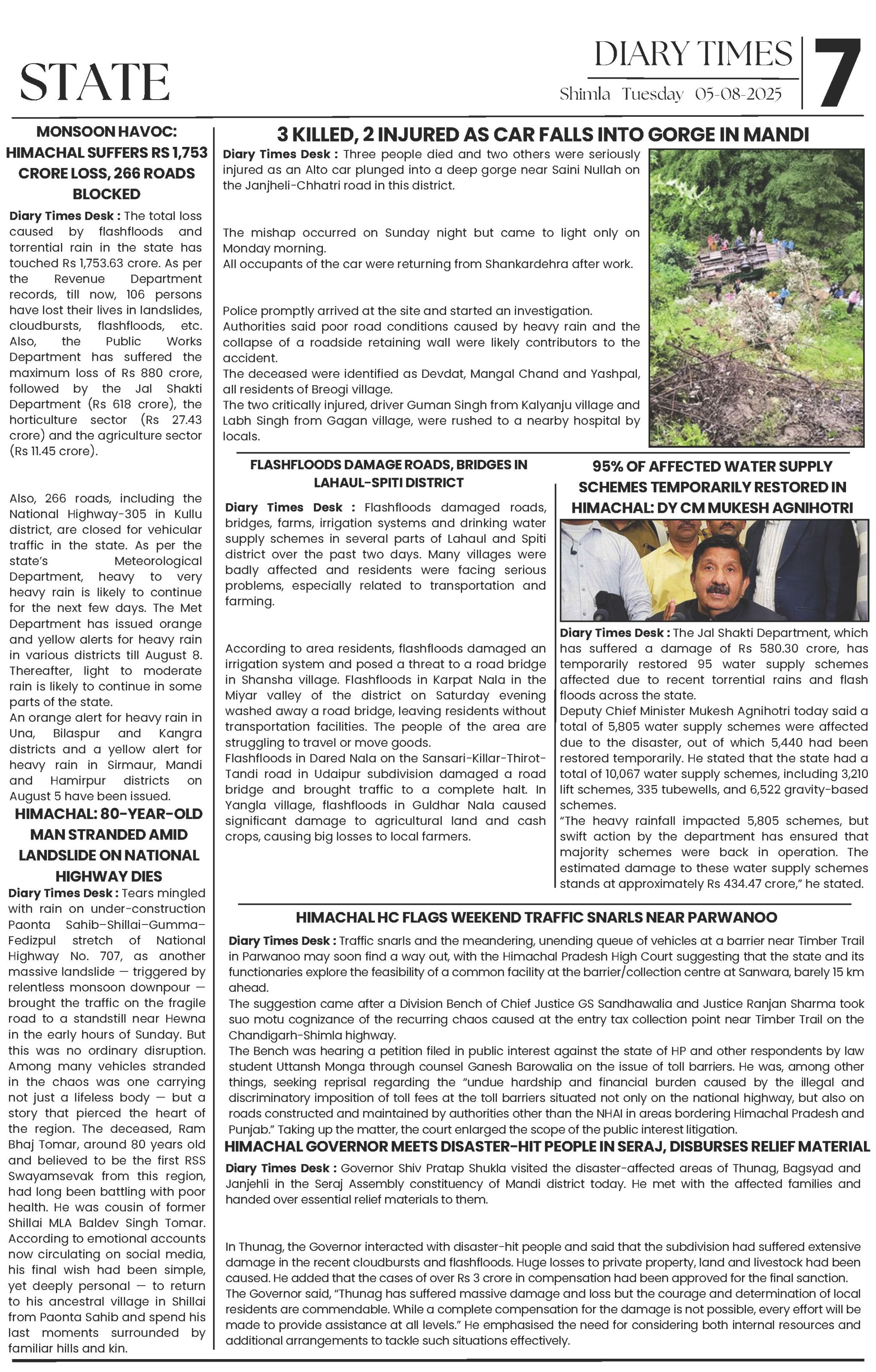 STATE

DIARY TIMES

Shimla Tuesday 05-08-2025

7

MONSOON HAVOC: HIMACHAL SUFFERS RS 1,753 CRORE LOSS, 266 ROADS BLOCKED

Diary Times Desk : The total loss caused by flashfloods and torrential rain in the state has touched Rs 1,753.63 crore. As per the Revenue Department records, till now, 106 persons have lost their lives in landslides, cloudbursts, flashfloods, etc. Also, the Public Works Department has suffered the maximum loss of Rs 880 crore, followed by the Jal Shakti Department (Rs 618 crore), the horticulture sector (Rs 27.43 crore) and the agriculture sector (Rs 11.45 crore).

Also, 266 roads, including the National Highway-305 in Kullu district, are closed for vehicular traffic in the state. As per the state's Meteorological Department, heavy to very heavy rain is likely to continue for the next few days. The Met Department has issued orange and yellow alerts for heavy rain in various districts till August 8. Thereafter, light to moderate rain is likely to continue in some parts of the state.
An orange alert for heavy rain in Una, Bilaspur and Kangra districts and a yellow alert for heavy rain in Sirmaur, Mandi and Hamirpur districts on August 5 have been issued.

HIMACHAL: 80-YEAR-OLD MAN STRANDED AMID LANDSLIDE ON NATIONAL HIGHWAY DIES

Diary Times Desk : Tears mingled with rain on under-construction Paonta Sahib–Shillai–Gumma–Fedizpul stretch of National Highway No. 707, as another massive landslide — triggered by relentless monsoon downpour — brought the traffic on the fragile road to a standstill near Hewna in the early hours of Sunday. But this was no ordinary disruption. Among many vehicles stranded in the chaos was one carrying not just a lifeless body — but a story that pierced the heart of the region. The deceased, Ram Bhaj Tomar, around 80 years old and believed to be the first RSS Swayamsevak from this region, had long been battling with poor health. He was cousin of former Shillai MLA Baldev Singh Tomar. According to emotional accounts now circulating on social media, his final wish had been simple, yet deeply personal — to return to his ancestral village in Shillai from Paonta Sahib and spend his last moments surrounded by familiar hills and kin.

3 KILLED, 2 INJURED AS CAR FALLS INTO GORGE IN MANDI

Diary Times Desk : Three people died and two others were seriously injured as an Alto car plunged into a deep gorge near Saini Nullah on the Janjheli-Chhatri road in this district.

The mishap occurred on Sunday night but came to light only on Monday morning.
All occupants of the car were returning from Shankardehra after work.

Police promptly arrived at the site and started an investigation.
Authorities said poor road conditions caused by heavy rain and the collapse of a roadside retaining wall were likely contributors to the accident.
The deceased were identified as Devdat, Mangal Chand and Yashpal, all residents of Breogi village.
The two critically injured, driver Guman Singh from Kalyanju village and Labh Singh from Gagan village, were rushed to a nearby hospital by locals.

FLASHFLOODS DAMAGE ROADS, BRIDGES IN LAHAUL-SPITI DISTRICT

Diary Times Desk : Flashfloods damaged roads, bridges, farms, irrigation systems and drinking water supply schemes in several parts of Lahaul and Spiti district over the past two days. Many villages were badly affected and residents were facing serious problems, especially related to transportation and farming.

According to area residents, flashfloods damaged an irrigation system and posed a threat to a road bridge in Shansha village. Flashfloods in Karpat Nala in the Miyar valley of the district on Saturday evening washed away a road bridge, leaving residents without transportation facilities. The people of the area are struggling to travel or move goods.
Flashfloods in Dared Nala on the Sansari-Killar-Thirot-Tandi road in Udaipur subdivision damaged a road bridge and brought traffic to a complete halt. In Yangla village, flashfloods in Guldhar Nala caused significant damage to agricultural land and cash crops, causing big losses to local farmers.

95% OF AFFECTED WATER SUPPLY SCHEMES TEMPORARILY RESTORED IN HIMACHAL: DY CM MUKESH AGNIHOTRI

Diary Times Desk : The Jal Shakti Department, which has suffered a damage of Rs 580.30 crore, has temporarily restored 95 water supply schemes affected due to recent torrential rains and flash floods across the state.
Deputy Chief Minister Mukesh Agnihotri today said a total of 5,805 water supply schemes were affected due to the disaster, out of which 5,440 had been restored temporarily. He stated that the state had a total of 10,067 water supply schemes, including 3,210 lift schemes, 335 tubewells, and 6,522 gravity-based schemes.
"The heavy rainfall impacted 5,805 schemes, but swift action by the department has ensured that majority schemes were back in operation. The estimated damage to these water supply schemes stands at approximately Rs 434.47 crore," he stated.

HIMACHAL HC FLAGS WEEKEND TRAFFIC SNARLS NEAR PARWANOO

Diary Times Desk : Traffic snarls and the meandering, unending queue of vehicles at a barrier near Timber Trail in Parwanoo may soon find a way out, with the Himachal Pradesh High Court suggesting that the state and its functionaries explore the feasibility of a common facility at the barrier/collection centre at Sanwara, barely 15 km ahead.
The suggestion came after a Division Bench of Chief Justice GS Sandhawalia and Justice Ranjan Sharma took suo motu cognizance of the recurring chaos caused at the entry tax collection point near Timber Trail on the Chandigarh-Shimla highway.
The Bench was hearing a petition filed in public interest against the state of HP and other respondents by law student Uttansh Monga through counsel Ganesh Barowalia on the issue of toll barriers. He was, among other things, seeking reprisal regarding the "undue hardship and financial burden caused by the illegal and discriminatory imposition of toll fees at the toll barriers situated not only on the national highway, but also on roads constructed and maintained by authorities other than the NHAI in areas bordering Himachal Pradesh and Punjab." Taking up the matter, the court enlarged the scope of the public interest litigation.

HIMACHAL GOVERNOR MEETS DISASTER-HIT PEOPLE IN SERAJ, DISBURSES RELIEF MATERIAL

Diary Times Desk : Governor Shiv Pratap Shukla visited the disaster-affected areas of Thunag, Bagsyad and Janjehli in the Seraj Assembly constituency of Mandi district today. He met with the affected families and handed over essential relief materials to them.

In Thunag, the Governor interacted with disaster-hit people and said that the subdivision had suffered extensive damage in the recent cloudbursts and flashfloods. Huge losses to private property, land and livestock had been caused. He added that the cases of over Rs 3 crore in compensation had been approved for the final sanction.
The Governor said, "Thunag has suffered massive damage and loss but the courage and determination of local residents are commendable. While a complete compensation for the damage is not possible, every effort will be made to provide assistance at all levels." He emphasised the need for considering both internal resources and additional arrangements to tackle such situations effectively.